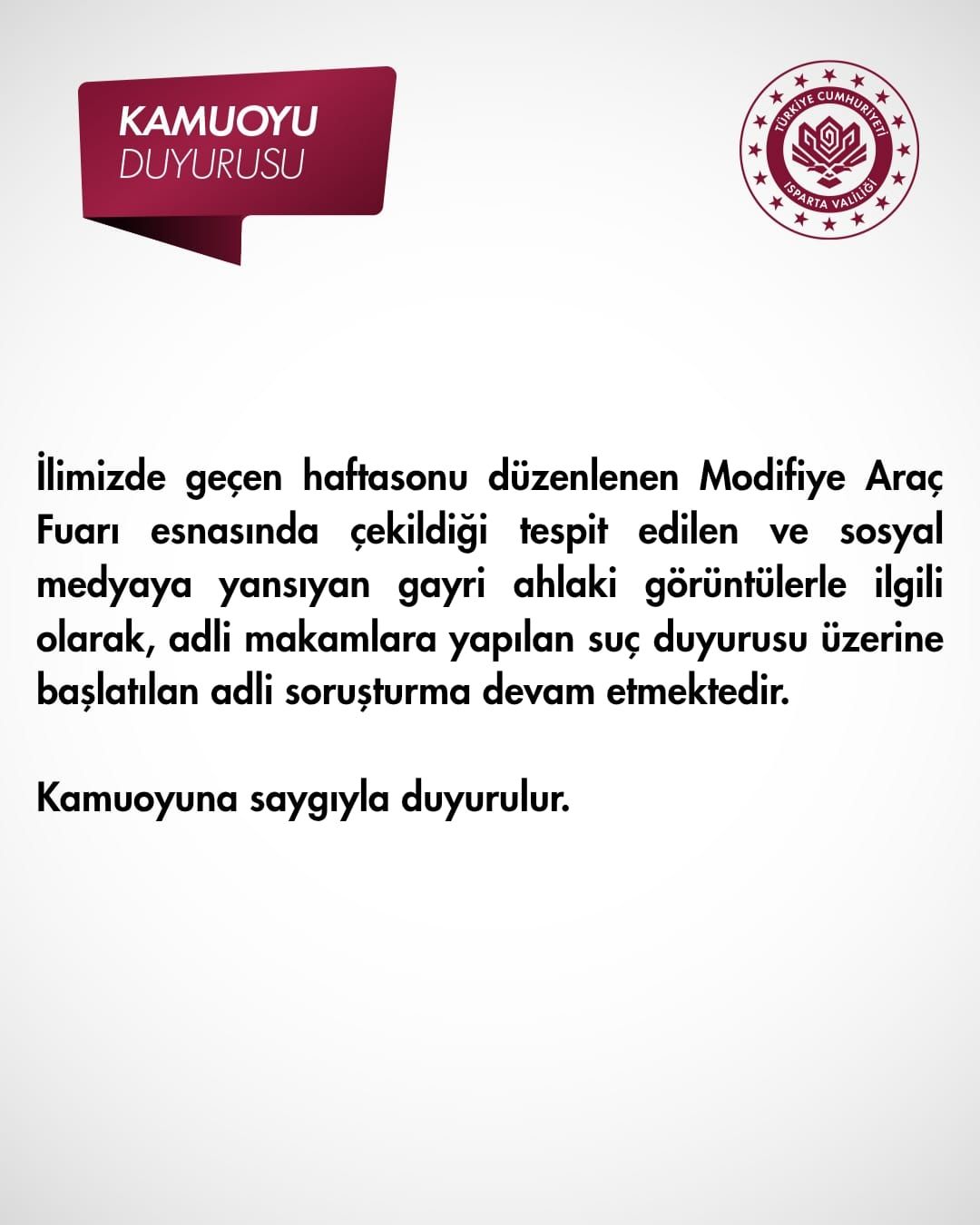 KAMUOYU
DUYURUSU

TÜRKİYE CUMHURİYETİ
ISPARTA VALİLİĞİ

İlimizde geçen haftasonu düzenlenen Modifiye Araç Fuarı esnasında çekildiği tespit edilen ve sosyal medyaya yansıyan gayri ahlaki görüntülerle ilgili olarak, adli makamlara yapılan suç duyurusu üzerine başlatılan adli soruşturma devam etmektedir.

Kamuoyuna saygıyla duyurulur.